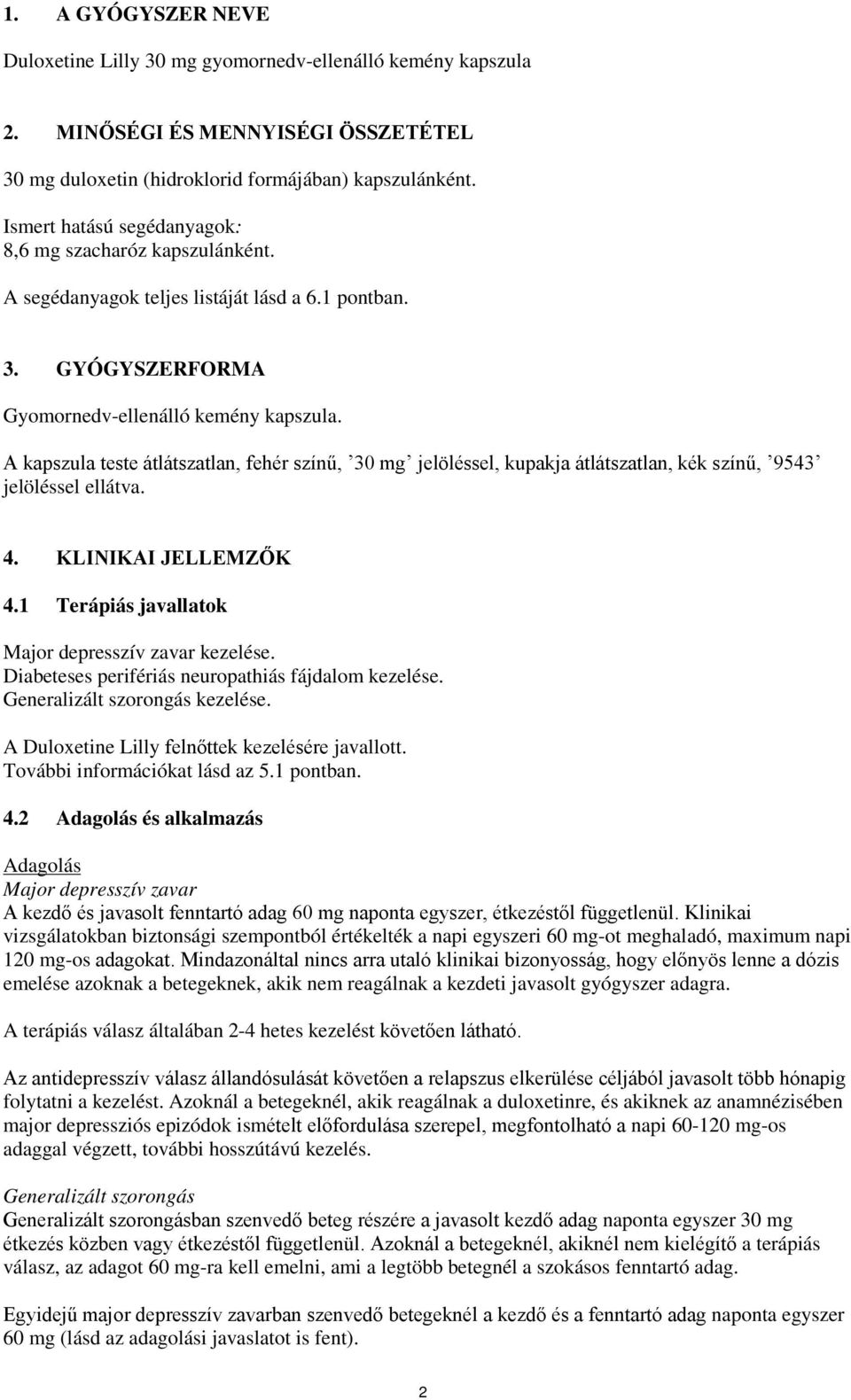 1. A GYÓGYSZER NEVE

Duloxetine Lilly 30 mg gyomornedv-ellenálló kemény kapszula

2. MINŐSÉGI ÉS MENNYISÉGI ÖSSZETÉTEL

30 mg duloxetin (hidroklorid formájában) kapszulánként.

Ismert hatású segédanyagok:
8,6 mg szacharóz kapszulánként.

A segédanyagok teljes listáját lásd a 6.1 pontban.

3. GYÓGYSZERFORMA

Gyomornedv-ellenálló kemény kapszula.

A kapszula teste átlátszatlan, fehér színű, ’30 mg’ jelöléssel, kupakja átlátszatlan, kék színű, ’9543’ jelöléssel ellátva.

4. KLINIKAI JELLEMZŐK

4.1 Terápiás javallatok

Major depresszív zavar kezelése.
Diabeteses perifériás neuropathiás fájdalom kezelése.
Generalizált szorongás kezelése.

A Duloxetine Lilly felnőttek kezelésére javallott.
További információkat lásd az 5.1 pontban.

4.2 Adagolás és alkalmazás

Adagolás
Major depresszív zavar
A kezdő és javasolt fenntartó adag 60 mg naponta egyszer, étkezéstől függetlenül. Klinikai vizsgálatokban biztonsági szempontból értékelték a napi egyszeri 60 mg-ot meghaladó, maximum napi 120 mg-os adagokat. Mindazonáltal nincs arra utaló klinikai bizonyosság, hogy előnyös lenne a dózis emelése azoknak a betegeknek, akik nem reagálnak a kezdeti javasolt gyógyszer adagra.

A terápiás válasz általában 2-4 hetes kezelést követően látható.

Az antidepresszív válasz állandósulását követően a relapszus elkerülése céljából javasolt több hónapig folytatni a kezelést. Azoknál a betegeknél, akik reagálnak a duloxetinre, és akiknek az anamnézisében major depressziós epizódok ismételt előfordulása szerepel, megfontolható a napi 60-120 mg-os adaggal végzett, további hosszútávú kezelés.

Generalizált szorongás
Generalizált szorongásban szenvedő beteg részére a javasolt kezdő adag naponta egyszer 30 mg étkezés közben vagy étkezéstől függetlenül. Azoknál a betegeknél, akiknél nem kielégítő a terápiás válasz, az adagot 60 mg-ra kell emelni, ami a legtöbb betegnél a szokásos fenntartó adag.

Egyidejű major depresszív zavarban szenvedő betegeknél a kezdő és a fenntartó adag naponta egyszer 60 mg (lásd az adagolási javaslatot is fent).

2